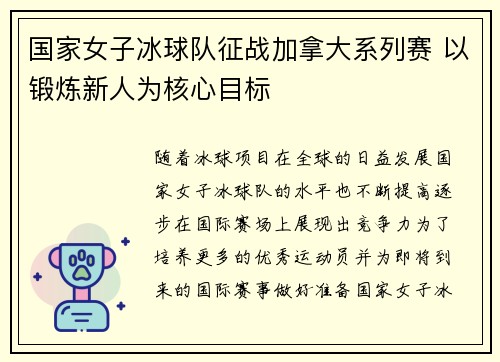 国家女子冰球队征战加拿大系列赛 以锻炼新人为核心目标

随着冰球项目在全球的日益发展国家女子冰球队的水平也不断提高逐步在国际赛场上展现出竞争力为了培养更多的优秀运动员并为即将到来的国际赛事做好准备国家女子冰